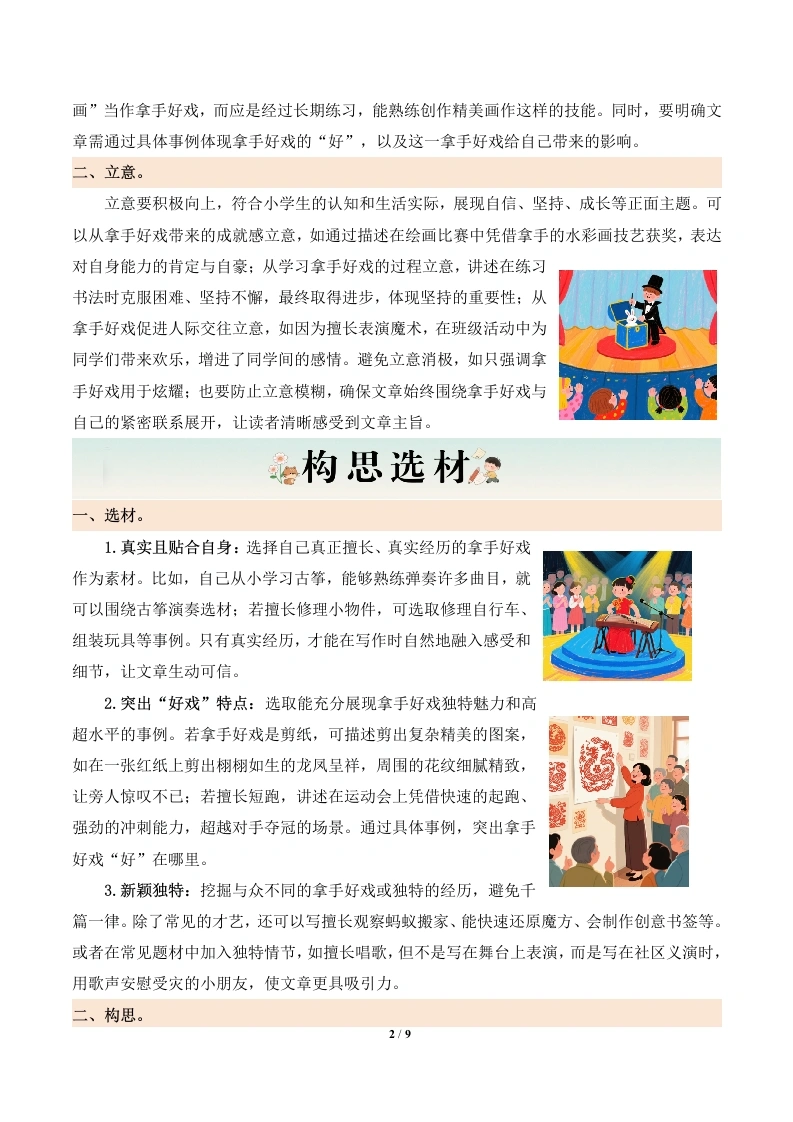 画”当作拿手好戏，而应是经过长期练习，能熟练创作精美画作这样的技能。同时，要明确文章需通过具体事例体现拿手好戏的“好”，以及这一拿手好戏给自己带来的影响。

二、立意。

立意要积极向上，符合小学生的认知和生活实际，展现自信、坚持、成长等正面主题。可以从拿手好戏带来的成就感立意，如通过描述在绘画比赛中凭借拿手的水彩画技艺获奖，表达对自身能力的肯定与自豪；从学习拿手好戏的过程立意，讲述在练习书法时克服困难、坚持不懈，最终取得进步，体现坚持的重要性；从拿手好戏促进人际交往立意，如因为擅长表演魔术，在班级活动中为同学们带来欢乐，增进了同学间的感情。避免立意消极，如只强调拿手好戏用于炫耀；也要防止立意模糊，确保文章始终围绕拿手好戏与自己的紧密联系展开，让读者清晰感受到文章主旨。

构思选材

一、选材。

1.真实且贴合自身：选择自己真正擅长、真实经历的拿手好戏作为素材。比如，自己从小学习古筝，能够熟练弹奏许多曲目，就可以围绕古筝演奏选材；若擅长修理小物件，可选取修理自行车、组装玩具等事例。只有真实经历，才能在写作时自然地融入感受和细节，让文章生动可信。

2.突出“好戏”特点：选取能充分展现拿手好戏独特魅力和高超水平的事例。若拿手好戏是剪纸，可描述剪出复杂精美的图案，如在一张红纸上剪出栩栩如生的龙凤呈祥，周围的花纹细腻精致，让旁人惊叹不已；若擅长短跑，讲述在运动会上凭借快速的起跑、强劲的冲刺能力，超越对手夺冠的场景。通过具体事例，突出拿手好戏“好”在哪里。

3.新颖独特：挖掘与众不同的拿手好戏或独特的经历，避免千篇一律。除了常见的才艺，还可以写擅长观察蚂蚁搬家、能快速还原魔方、会制作创意书签等。或者在常见题材中加入独特情节，如擅长唱歌，但不是写在舞台上表演，而是写在社区义演时，用歌声安慰受灾的小朋友，使文章更具吸引力。

二、构思。

2 / 9